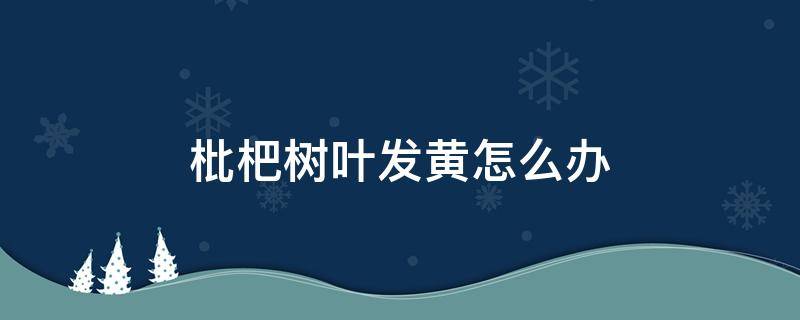 枇杷树叶发黄怎么办